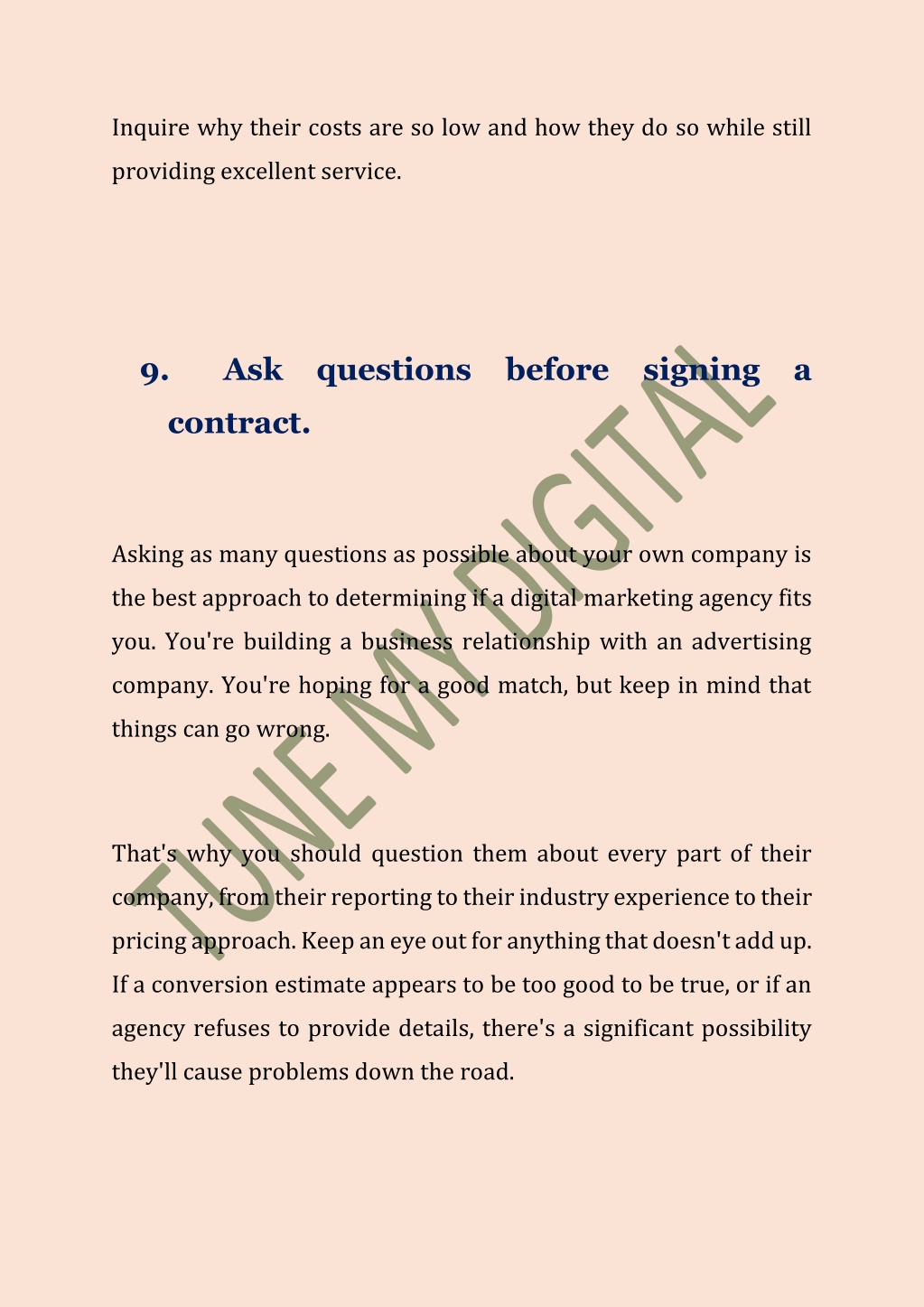 Inquire why their costs are so low and how they do so while still providing excellent service.

9. Ask questions before signing a contract.

Asking as many questions as possible about your own company is the best approach to determining if a digital marketing agency fits you. You're building a business relationship with an advertising company. You're hoping for a good match, but keep in mind that things can go wrong.

That's why you should question them about every part of their company, from their reporting to their industry experience to their pricing approach. Keep an eye out for anything that doesn't add up. If a conversion estimate appears to be too good to be true, or if an agency refuses to provide details, there's a significant possibility they'll cause problems down the road.

TUNE MY DIGITAL